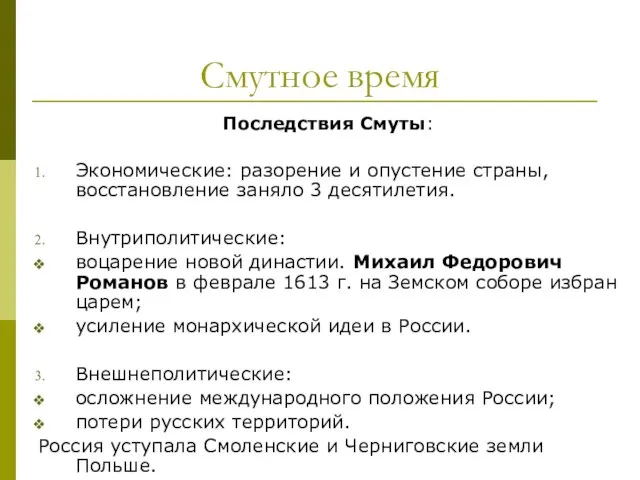 Смутное время

Последствия Смуты:

1. Экономические: разорение и опустение страны, восстановление заняло 3 десятилетия.

2. Внутриполитические:
❖ воцарение новой династии. Михаил Федорович Романов в феврале 1613 г. на Земском соборе избран царем;
❖ усиление монархической идеи в России.

3. Внешнеполитические:
❖ осложнение международного положения России;
❖ потери русских территорий.

Россия уступала Смоленские и Черниговские земли Польше.